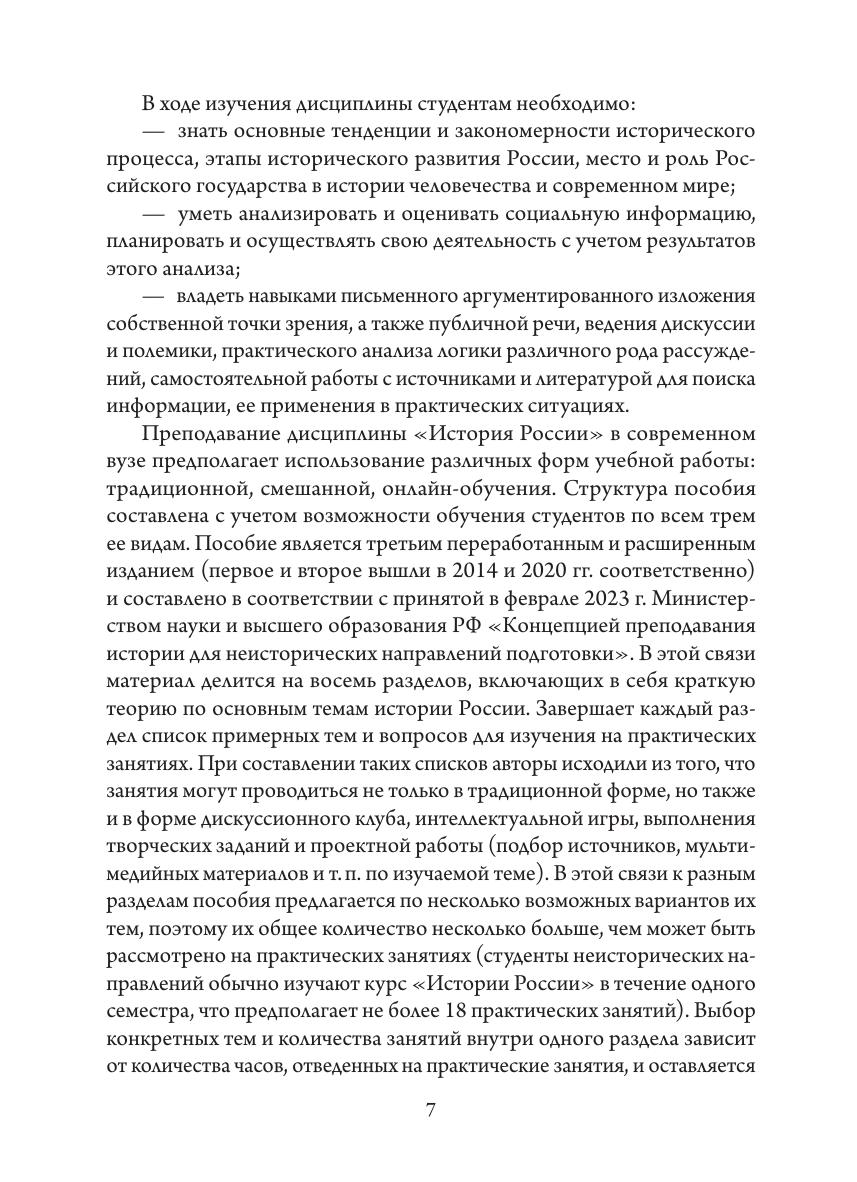 В ходе изучения дисциплины студентам необходимо:

— знать основные тенденции и закономерности исторического процесса, этапы исторического развития России, место и роль Российского государства в истории человечества и современном мире;

— уметь анализировать и оценивать социальную информацию, планировать и осуществлять свою деятельность с учетом результатов этого анализа;

— владеть навыками письменного аргументированного изложения собственной точки зрения, а также публичной речи, ведения дискуссии и полемики, практического анализа логики различного рода рассуждений, самостоятельной работы с источниками и литературой для поиска информации, ее применения в практических ситуациях.

Преподавание дисциплины «История России» в современном вузе предполагает использование различных форм учебной работы: традиционной, смешанной, онлайн-обучения. Структура пособия составлена с учетом возможности обучения студентов по всем трем ее видам. Пособие является третьим переработанным и расширенным изданием (первое и второе вышли в 2014 и 2020 гг. соответственно) и составлено в соответствии с принятой в феврале 2023 г. Министерством науки и высшего образования РФ «Концепцией преподавания истории для неисторических направлений подготовки». В этой связи материал делится на восемь разделов, включающих в себя краткую теорию по основным темам истории России. Завершает каждый раздел список примерных тем и вопросов для изучения на практических занятиях. При составлении таких списков авторы исходили из того, что занятия могут проводиться не только в традиционной форме, но также и в форме дискуссионного клуба, интеллектуальной игры, выполнения творческих заданий и проектной работы (подбор источников, мультимедийных материалов и т. п. по изучаемой теме). В этой связи к разным разделам пособия предлагается по несколько возможных вариантов их тем, поэтому их общее количество несколько больше, чем может быть рассмотрено на практических занятиях (студенты неисторических направлений обычно изучают курс «Истории России» в течение одного семестра, что предполагает не более 18 практических занятий). Выбор конкретных тем и количества занятий внутри одного раздела зависит от количества часов, отведенных на практические занятия, и оставляется

7